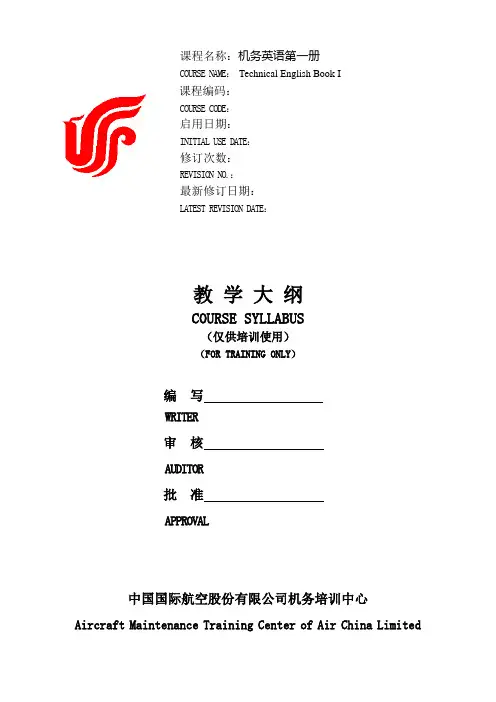 课程名称：机务英语第一册
COURSE NAME: Technical English Book I
课程编码：
COURSE CODE:
启用日期：
INITIAL USE DATE:
修订次数：
REVISION NO.:
最新修订日期：
LATEST REVISION DATE:

教 学 大 纲
COURSE SYLLABUS
（仅供培训使用）
(FOR TRAINING ONLY)

编 写
WRITER
审 核
AUDITOR
批 准
APPROVAL

中国国际航空股份有限公司机务培训中心
Aircraft Maintenance Training Center of Air China Limited